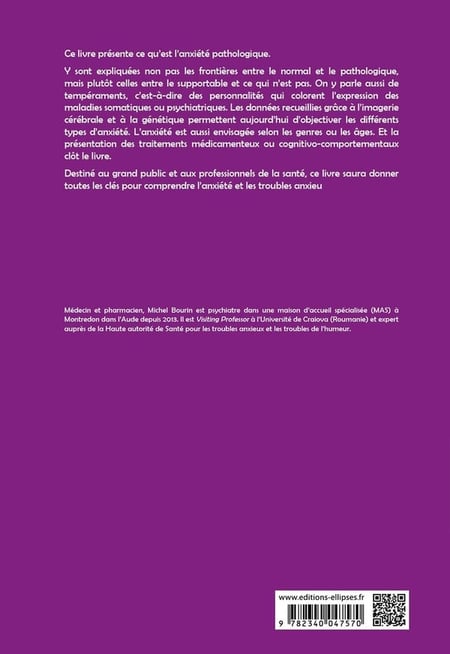 Ce livre présente ce qu'est l'anxiété pathologique.

Y sont expliquées non pas les frontières entre le normal et le pathologique, mais plutôt celles entre le supportable et ce qui n'est pas. On y parle aussi de tempéraments, c'est-à-dire des personnalités qui colorent l'expression des maladies somatiques ou psychiatriques. Les données recueillies grâce à l'imagerie cérébrale et à la génétique permettent aujourd'hui d'objectiver les différents types d'anxiété. L'anxiété est aussi envisagée selon les genres ou les âges. Et la présentation des traitements médicamenteux ou cognitivo-comportementaux clôt le livre.

Destiné au grand public et aux professionnels de la santé, ce livre saura donner toutes les clés pour comprendre l'anxiété et les troubles anxieu

Médecin et pharmacien, Michel Bourin est psychiatre dans une maison d'accueil spécialisée (MAS) à Montredon dans l'Aude depuis 2013. Il est Visiting Professor à l'Université de Craiova (Roumanie) et expert auprès de la Haute autorité de Santé pour les troubles anxieux et les troubles de l'humeur.

www.editions-ellipses.fr

9 782340 047570